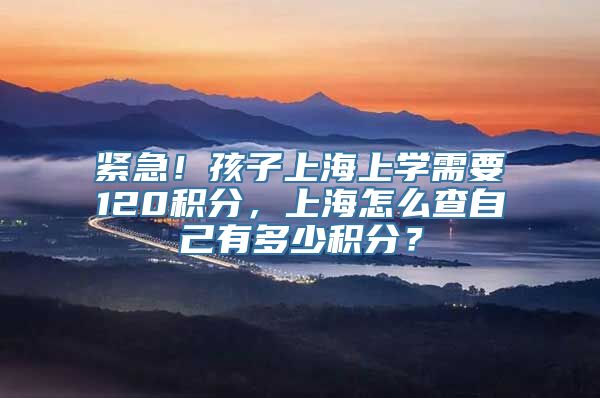 紧急！孩子上海上学需要120积分，上海怎么查自己有多少积分？